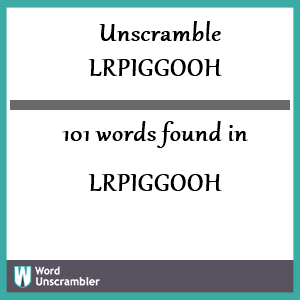 Unscramble
LRPIGGOOH

101 words found in

LRPIGGOOH

W
Word
Unscrambler